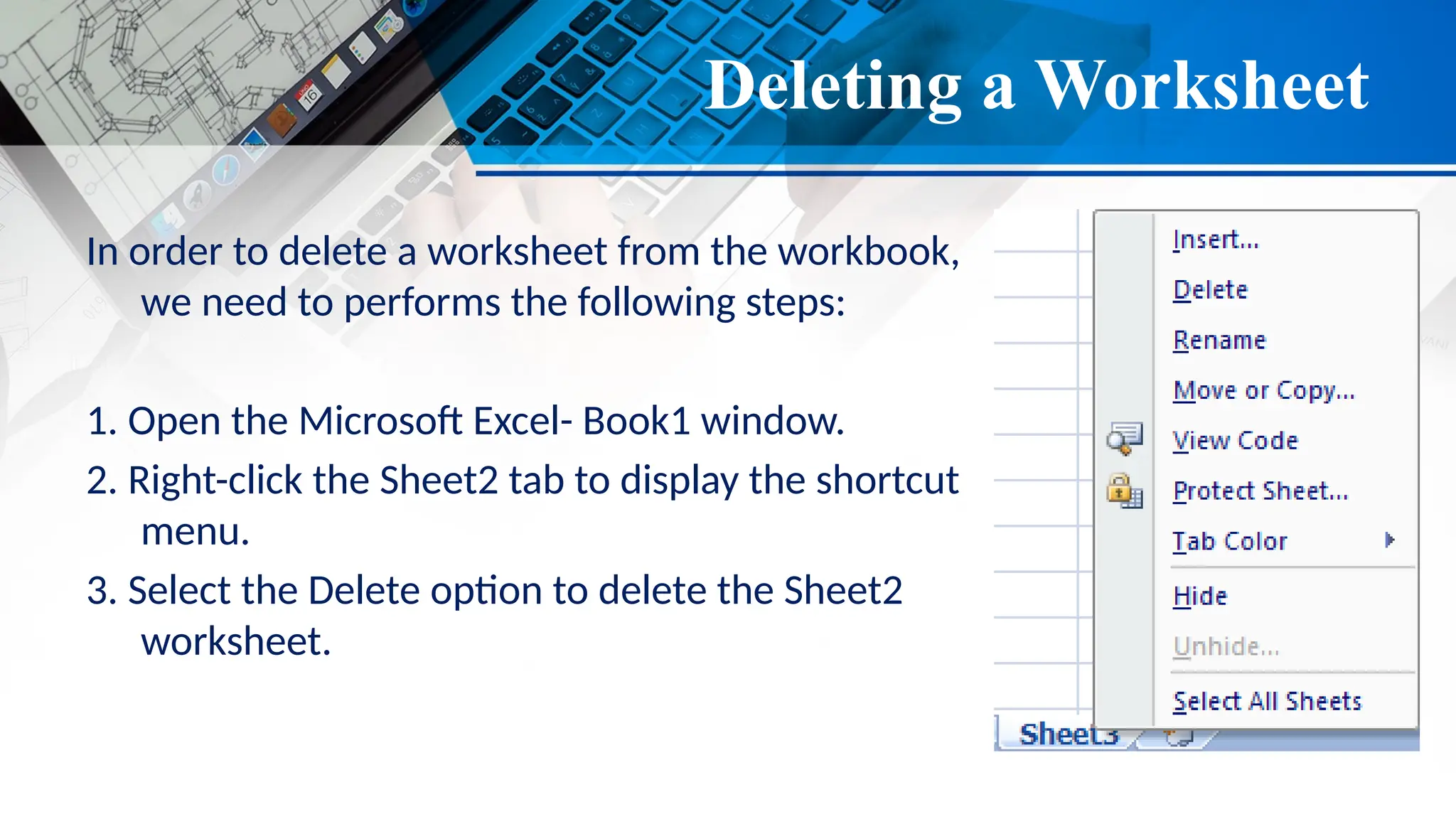 Deleting a Worksheet

In order to delete a worksheet from the workbook, we need to performs the following steps:

1. Open the Microsoft Excel- Book1 window.
2. Right-click the Sheet2 tab to display the shortcut menu.
3. Select the Delete option to delete the Sheet2 worksheet.

Insert...
Delete
Rename
Move or Copy...
View Code
Protect Sheet...
Tab Color
Hide
Unhide...
Select All Sheets
Sheet3